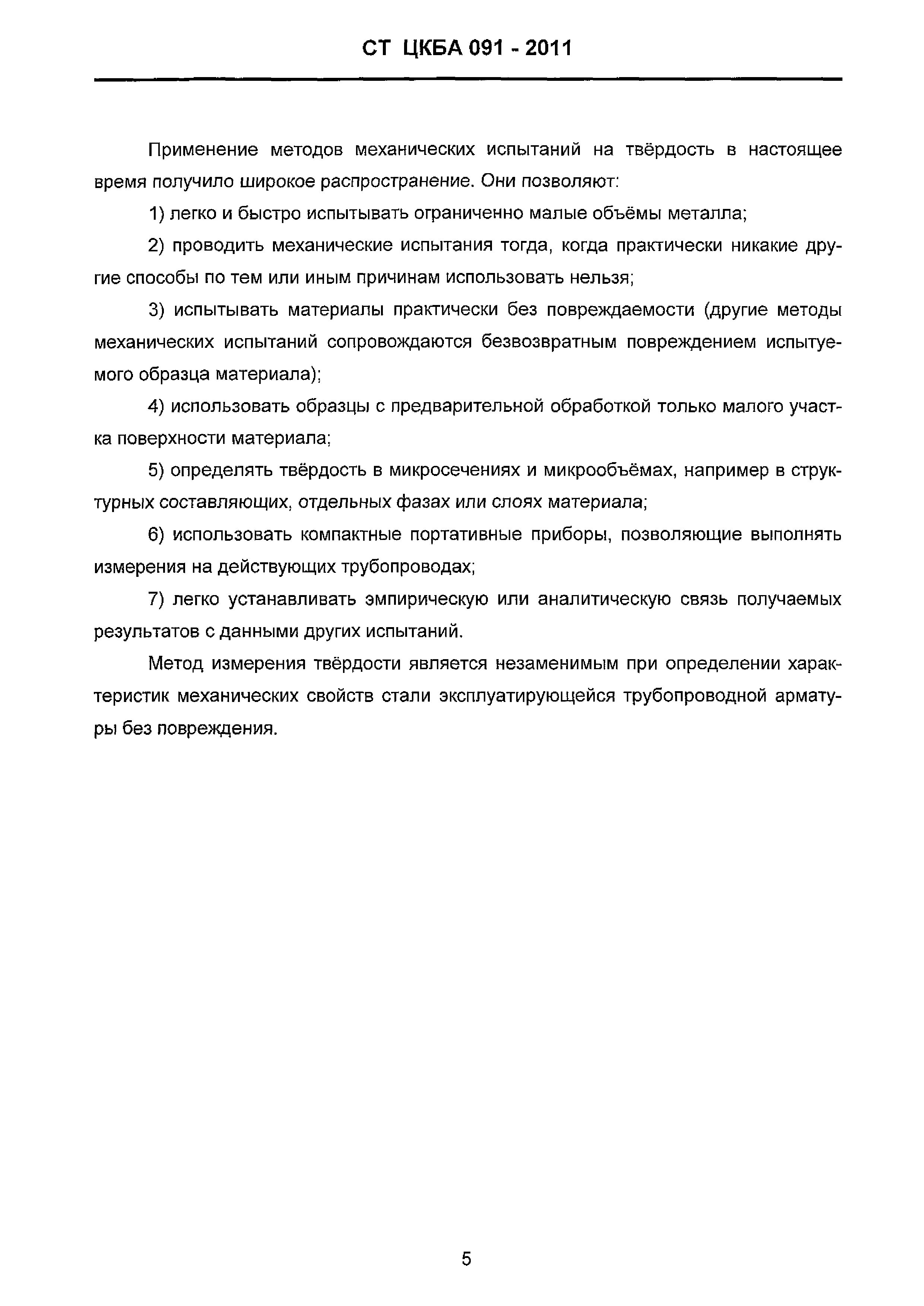 СТ ЦКБА 091 - 2011

Применение методов механических испытаний на твёрдость в настоящее время получило широкое распространение. Они позволяют:

1) легко и быстро испытывать ограниченно малые объёмы металла;

2) проводить механические испытания тогда, когда практически никакие другие способы по тем или иным причинам использовать нельзя;

3) испытывать материалы практически без повреждаемости (другие методы механических испытаний сопровождаются безвозвратным повреждением испытуемого образца материала);

4) использовать образцы с предварительной обработкой только малого участка поверхности материала;

5) определять твёрдость в микросечениях и микрообъёмах, например в структурных составляющих, отдельных фазах или слоях материала;

6) использовать компактные портативные приборы, позволяющие выполнять измерения на действующих трубопроводах;

7) легко устанавливать эмпирическую или аналитическую связь получаемых результатов с данными других испытаний.

Метод измерения твёрдости является незаменимым при определении характеристик механических свойств стали эксплуатирующейся трубопроводной арматуры без повреждения.

5